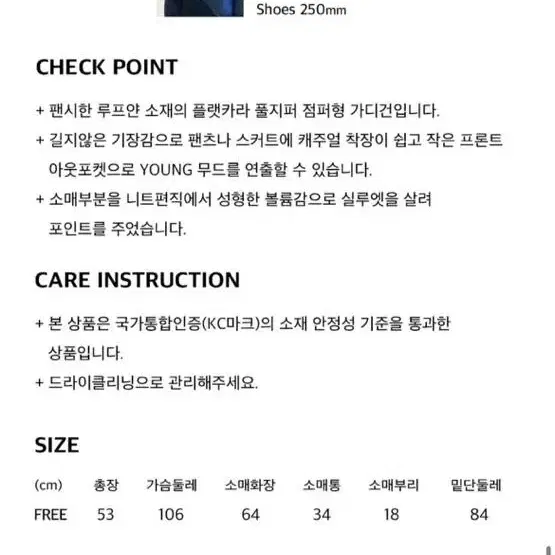 Shoes 250mm

CHECK POINT

+ 팬시한 루프얀 소재의 플랫카라 풀지퍼 점퍼형 가디건입니다.
+ 길지않은 기장감으로 팬츠나 스커트에 캐주얼 착장이 쉽고 작은 프론트 아웃포켓으로 YOUNG 무드를 연출할 수 있습니다.
+ 소매부분을 니트편직에서 성형한 볼륨감으로 실루엣을 살려 포인트를 주었습니다.

CARE INSTRUCTION

+ 본 상품은 국가통합인증(KC마크)의 소재 안정성 기준을 통과한 상품입니다.
+ 드라이클리닝으로 관리해주세요.

SIZE

| (cm) | 총장 | 가슴둘레 | 소매화장 | 소매통 | 소매부리 | 밑단둘레 |
|---|---|---|---|---|---|---|
| FREE | 53 | 106 | 64 | 34 | 18 | 84 |